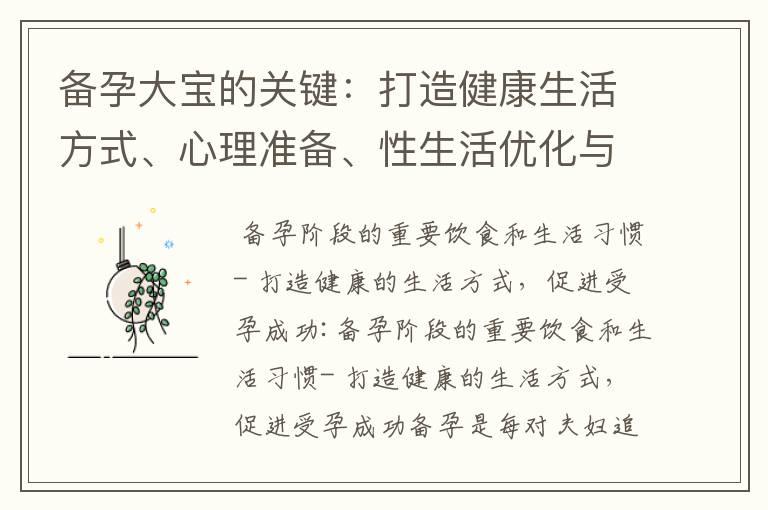 备孕大宝的关键：打造健康生活方式、心理准备、性生活优化与

备孕阶段的重要饮食和生活习惯- 打造健康的生活方式，促进受孕成功：备孕阶段的重要饮食和生活习惯- 打造健康的生活方式，促进受孕成功备孕是每对夫妇追